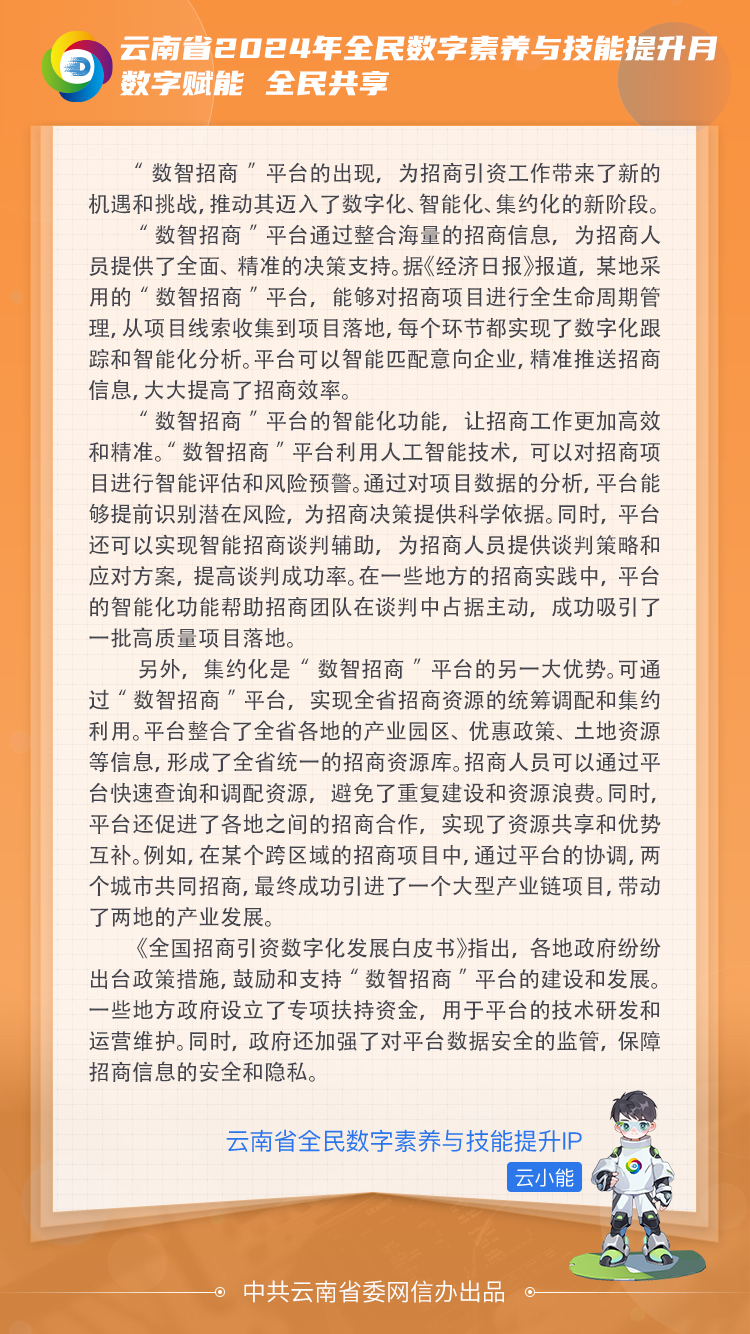 云南省2024年全民数字素养与技能提升月
数字赋能 全民共享

“数智招商”平台的出现，为招商引资工作带来了新的机遇和挑战，推动其迈入了数字化、智能化、集约化的新阶段。

“数智招商”平台通过整合海量的招商信息，为招商人员提供了全面、精准的决策支持。据《经济日报》报道，某地采用的“数智招商”平台，能够对招商项目进行全生命周期管理，从项目线索收集到项目落地，每个环节都实现了数字化跟踪和智能化分析。平台可以智能匹配意向企业，精准推送招商信息，大大提高了招商效率。

“数智招商”平台的智能化功能，让招商工作更加高效和精准。“数智招商”平台利用人工智能技术，可以对招商项目进行智能评估和风险预警。通过对项目数据的分析，平台能够提前识别潜在风险，为招商决策提供科学依据。同时，平台还可以实现智能招商谈判辅助，为招商人员提供谈判策略和应对方案，提高谈判成功率。在一些地方的招商实践中，平台的智能化功能帮助招商团队在谈判中占据主动，成功吸引了一批高质量项目落地。

另外，集约化是“数智招商”平台的另一大优势。可通过“数智招商”平台，实现全省招商资源的统筹调配和集约利用。平台整合了全省各地的产业园区、优惠政策、土地资源等信息，形成了全省统一的招商资源库。招商人员可以通过平台快速查询和调配资源，避免了重复建设和资源浪费。同时，平台还促进了各地之间的招商合作，实现了资源共享和优势互补。例如，在某个跨区域的招商项目中，通过平台的协调，两个城市共同招商，最终成功引进了一个大型产业链项目，带动了两地的产业发展。

《全国招商引资数字化发展白皮书》指出，各地政府纷纷出台政策措施，鼓励和支持“数智招商”平台的建设和发展。一些地方政府设立了专项扶持资金，用于平台的技术研发和运营维护。同时，政府还加强了对平台数据安全的监管，保障招商信息的安全和隐私。

云南省全民数字素养与技能提升IP
云小能

中共云南省委网信办出品